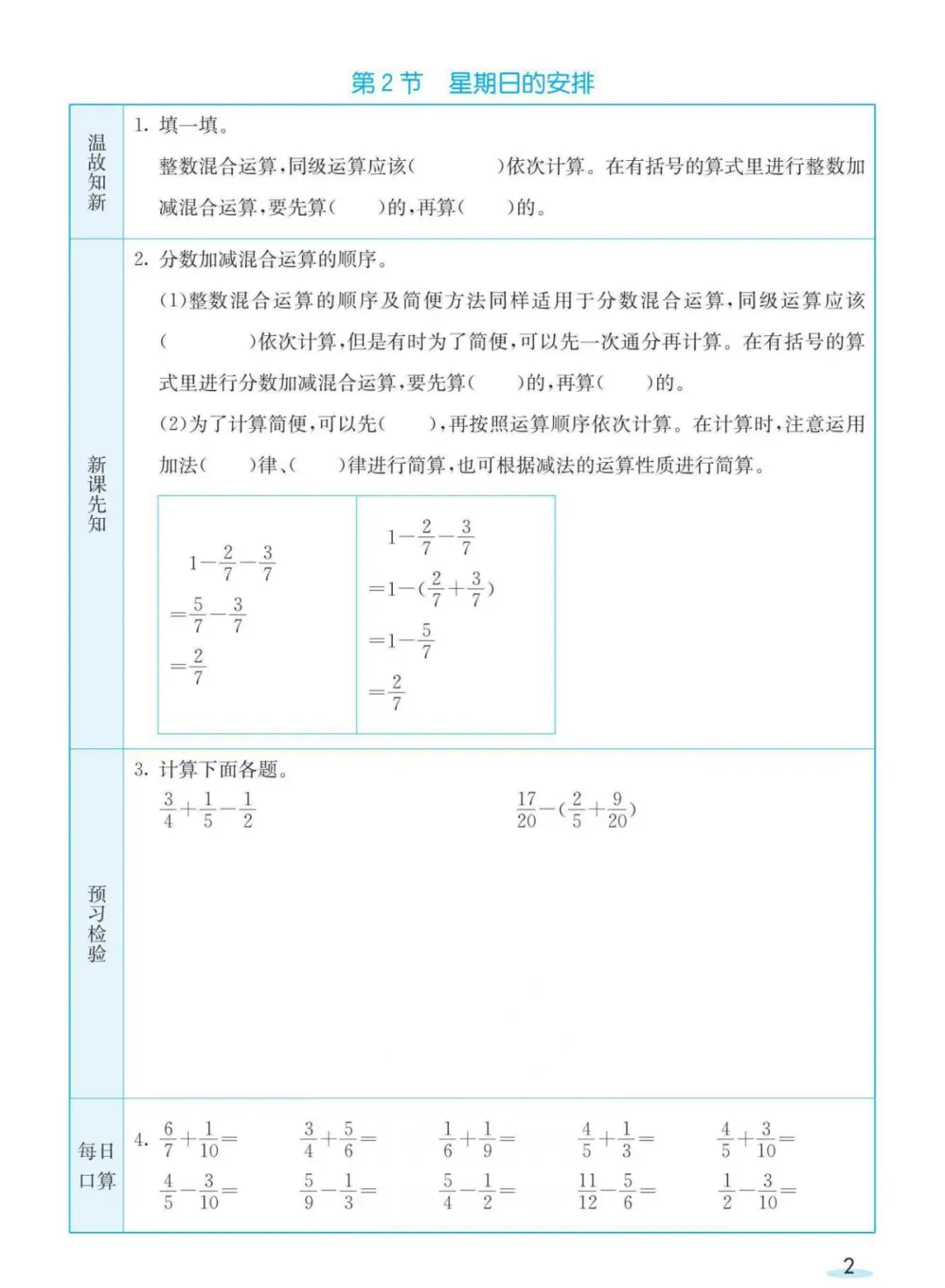 第 2 节　星期日的安排

温故知新

1. 填一填。

整数混合运算，同级运算应该(　　　　)依次计算。在有括号的算式里进行整数加减混合运算，要先算(　　)的，再算(　　)的。

新课先知

2. 分数加减混合运算的顺序。

(1)整数混合运算的顺序及简便方法同样适用于分数混合运算，同级运算应该(　　　　)依次计算，但是有时为了简便，可以先一次通分再计算。在有括号的算式里进行分数加减混合运算，要先算(　　)的，再算(　　)的。

(2)为了计算简便，可以先(　　)，再按照运算顺序依次计算。在计算时，注意运用加法(　　)律、(　　)律进行简算，也可根据减法的运算性质进行简算。

$1-\frac{2}{7}-\frac{3}{7}$
$=\frac{5}{7}-\frac{3}{7}$
$=\frac{2}{7}$

$1-\frac{2}{7}-\frac{3}{7}$
$=1-(\frac{2}{7}+\frac{3}{7})$
$=1-\frac{5}{7}$
$=\frac{2}{7}$

预习检验

3. 计算下面各题。

$\frac{3}{4}+\frac{1}{5}-\frac{1}{2}$　　　　$\frac{17}{20}-(\frac{2}{5}+\frac{9}{20})$

每日口算

4. $\frac{6}{7}+\frac{1}{10}=$　$\frac{3}{4}+\frac{5}{6}=$　$\frac{1}{6}+\frac{1}{9}=$　$\frac{4}{5}+\frac{1}{3}=$　$\frac{4}{5}+\frac{3}{10}=$

$\frac{4}{5}-\frac{3}{10}=$　$\frac{5}{9}-\frac{1}{3}=$　$\frac{5}{4}-\frac{1}{2}=$　$\frac{11}{12}-\frac{5}{6}=$　$\frac{1}{2}-\frac{3}{10}=$

2